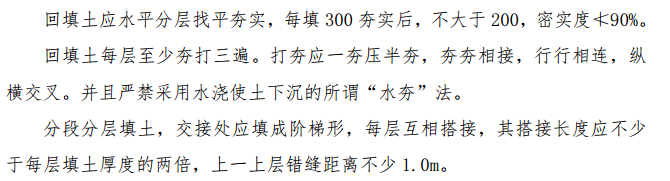 回填土应水平分层找平夯实，每填 300 夯实后，不大于 200，密实度≮90%。

回填土每层至少夯打三遍。打夯应一夯压半夯，夯夯相接，行行相连，纵横交叉。并且严禁采用水浇使土下沉的所谓“水夯”法。

分段分层填土，交接处应填成阶梯形，每层互相搭接，其搭接长度应不少于每层填土厚度的两倍，上一上层错缝距离不少 1.0m。